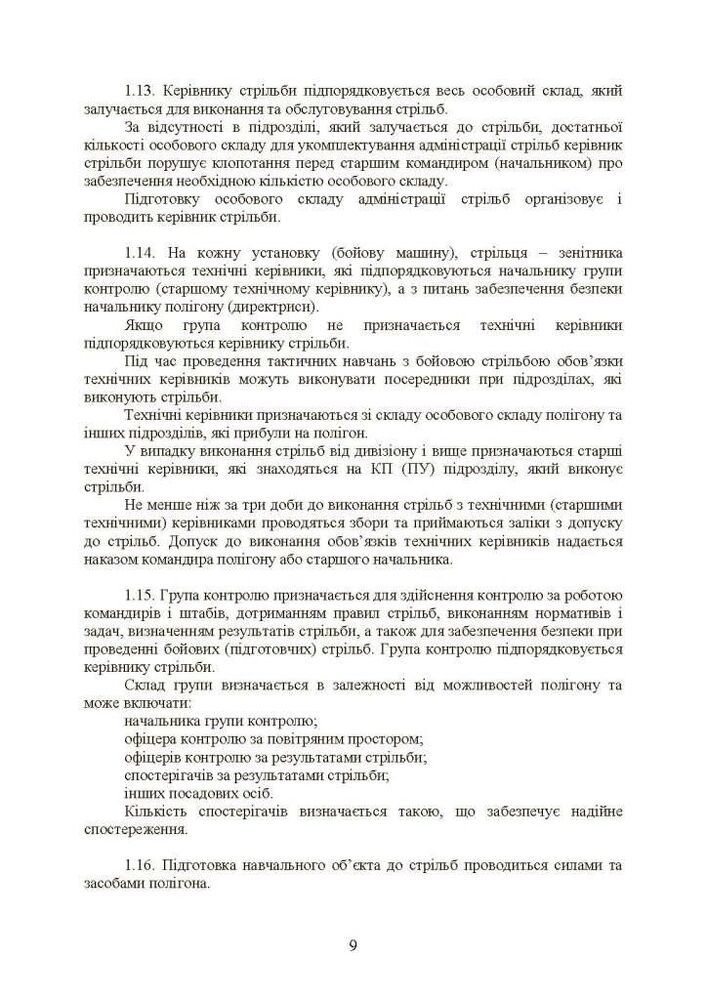 1.13. Керівнику стрільби підпорядковується весь особовий склад, який залучається для виконання та обслуговування стрільб.

За відсутності в підрозділі, який залучається до стрільби, достатньої кількості особового складу для укомплектування адміністрації стрільб керівник стрільби порушує клопотання перед старшим командиром (начальником) про забезпечення необхідною кількістю особового складу.

Підготовку особового складу адміністрації стрільб організовує і проводить керівник стрільби.

1.14. На кожну установку (бойову машину), стрільця – зенітника призначаються технічні керівники, які підпорядковуються начальнику групи контролю (старшому технічному керівнику), а з питань забезпечення безпеки начальнику полігону (директриси).

Якщо група контролю не призначається технічні керівники підпорядковуються керівнику стрільби.

Під час проведення тактичних навчань з бойовою стрільбою обов'язки технічних керівників можуть виконувати посередники при підрозділах, які виконують стрільби.

Технічні керівники призначаються зі складу особового складу полігону та інших підрозділів, які прибули на полігон.

У випадку виконання стрільб від дивізіону і вище призначаються старші технічні керівники, які знаходяться на КП (ПУ) підрозділу, який виконує стрільби.

Не менше ніж за три доби до виконання стрільб з технічними (старшими технічними) керівниками проводяться збори та приймаються заліки з допуску до стрільб. Допуск до виконання обов'язків технічних керівників надається наказом командира полігону або старшого начальника.

1.15. Група контролю призначається для здійснення контролю за роботою командирів і штабів, дотриманням правил стрільб, виконанням нормативів і задач, визначенням результатів стрільби, а також для забезпечення безпеки при проведенні бойових (підготовчих) стрільб. Група контролю підпорядковується керівнику стрільби.

Склад групи визначається в залежності від можливостей полігону та може включати:
начальника групи контролю;
офіцера контролю за повітряним простором;
офіцерів контролю за результатами стрільби;
спостерігачів за результатами стрільби;
інших посадових осіб.

Кількість спостерігачів визначається такою, що забезпечує надійне спостереження.

1.16. Підготовка навчального об'єкта до стрільб проводиться силами та засобами полігона.

9